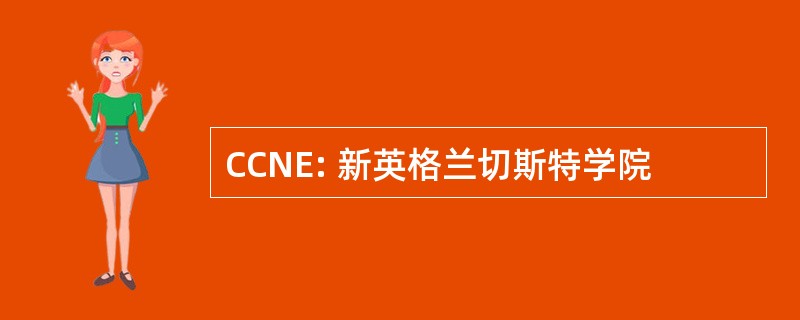 CCNE: 新英格兰切斯特学院